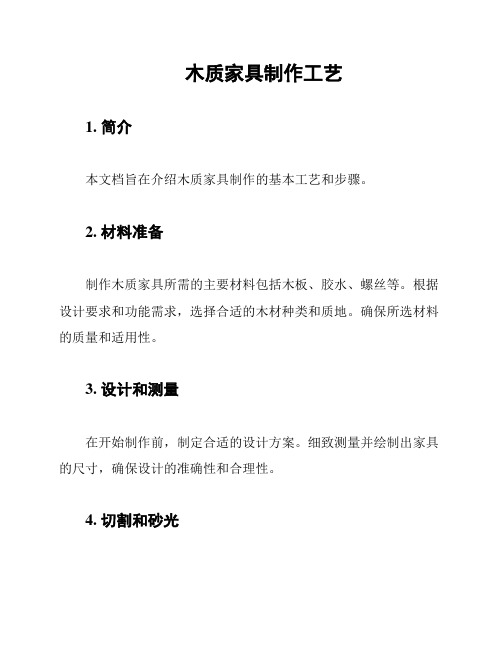 木质家具制作工艺

1. 简介

本文档旨在介绍木质家具制作的基本工艺和步骤。

2. 材料准备

制作木质家具所需的主要材料包括木板、胶水、螺丝等。根据设计要求和功能需求，选择合适的木材种类和质地。确保所选材料的质量和适用性。

3. 设计和测量

在开始制作前，制定合适的设计方案。细致测量并绘制出家具的尺寸，确保设计的准确性和合理性。

4. 切割和砂光